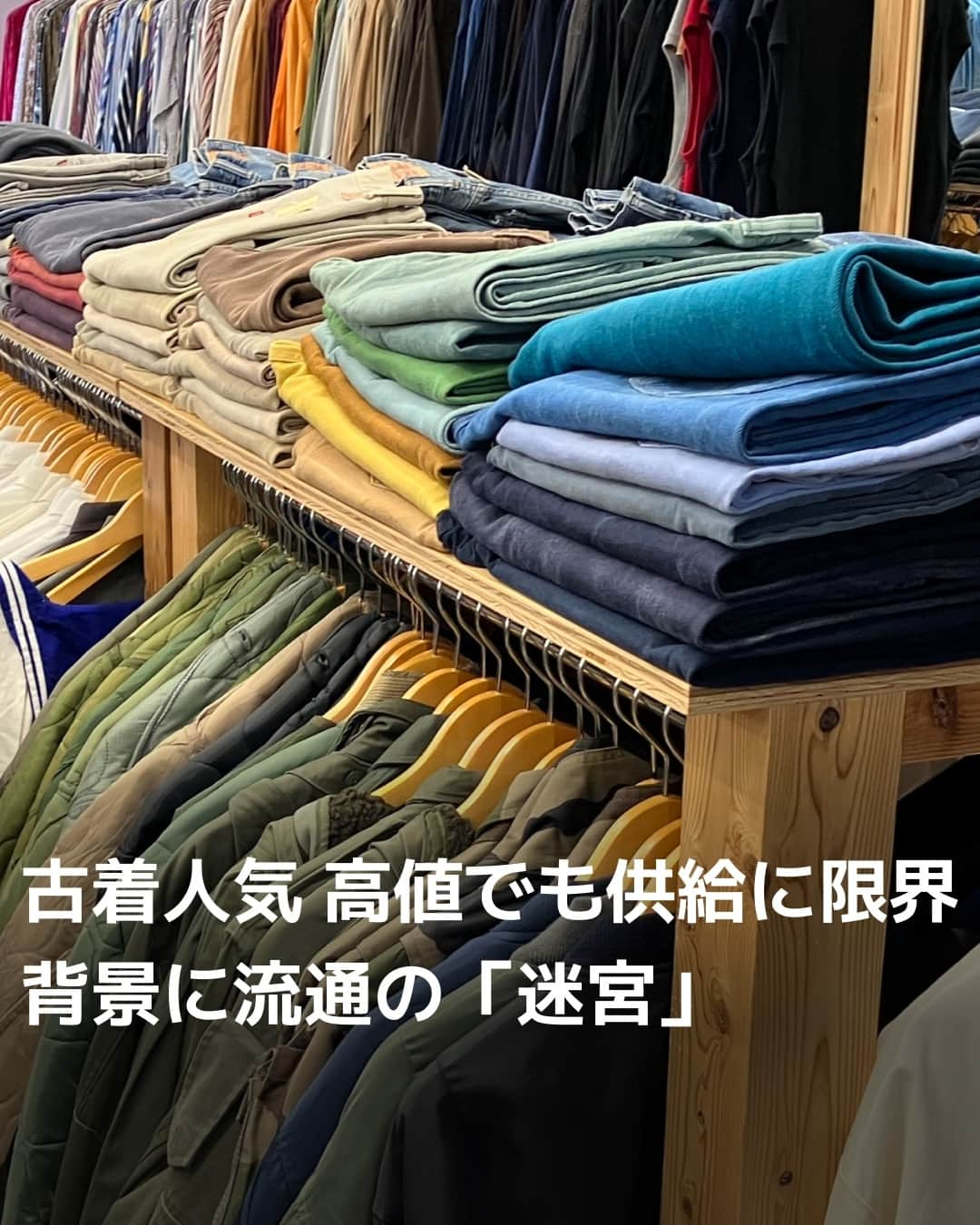 古着人気 高値でも供給に限界
背景に流通の「迷宮」